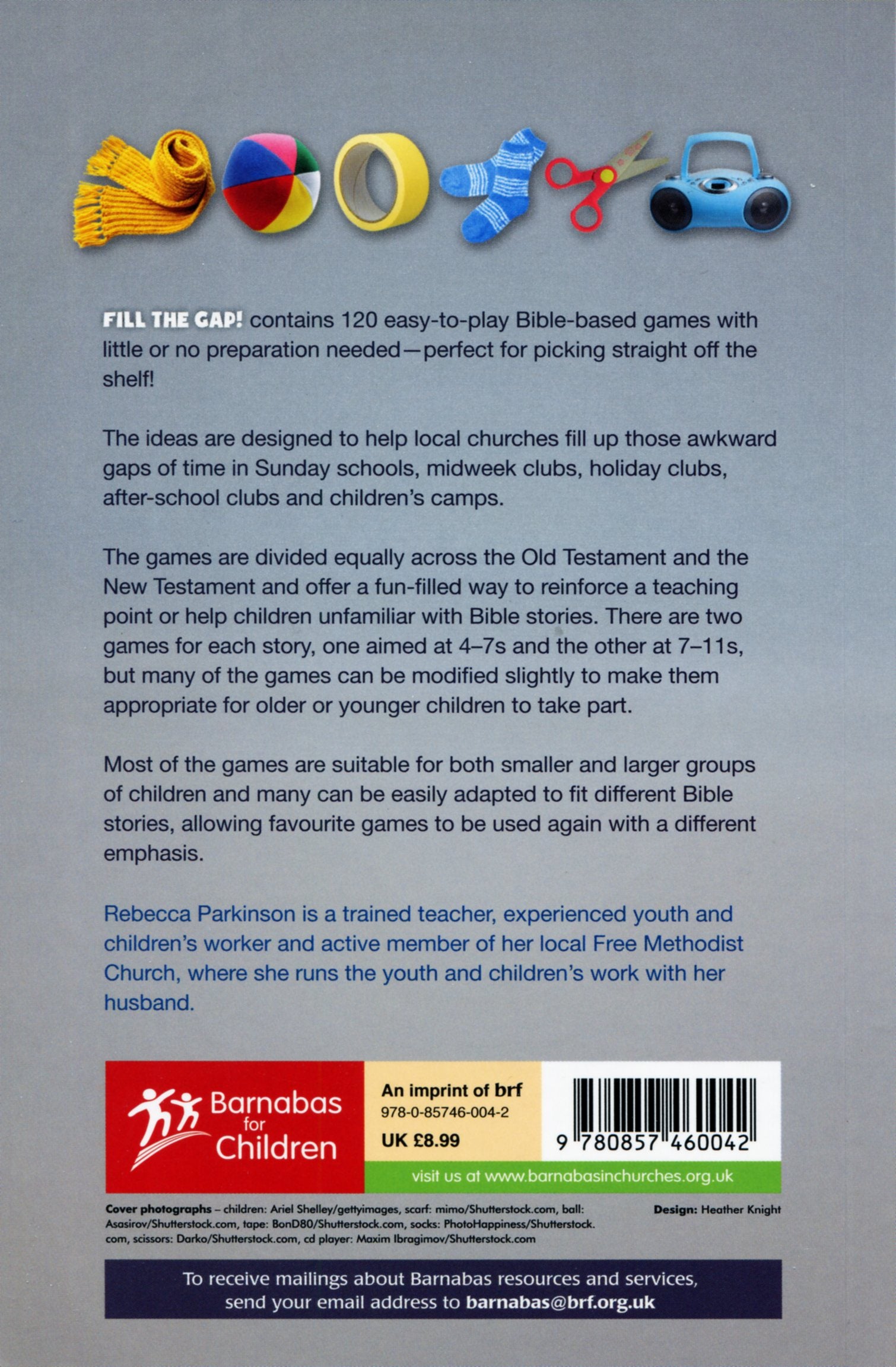 FILL THE GAP! contains 120 easy-to-play Bible-based games with little or no preparation needed—perfect for picking straight off the shelf!

The ideas are designed to help local churches fill up those awkward gaps of time in Sunday schools, midweek clubs, holiday clubs, after-school clubs and children's camps.

The games are divided equally across the Old Testament and the New Testament and offer a fun-filled way to reinforce a teaching point or help children unfamiliar with Bible stories. There are two games for each story, one aimed at 4–7s and the other at 7–11s, but many of the games can be modified slightly to make them appropriate for older or younger children to take part.

Most of the games are suitable for both smaller and larger groups of children and many can be easily adapted to fit different Bible stories, allowing favourite games to be used again with a different emphasis.

Rebecca Parkinson is a trained teacher, experienced youth and children's worker and active member of her local Free Methodist Church, where she runs the youth and children's work with her husband.

Barnabas for Children

An imprint of brf
978-0-85746-004-2
UK £8.99

9 780857 460042

visit us at www.barnabasinchurches.org.uk

Cover photographs – children: Ariel Shelley/gettyimages, scarf: mimo/Shutterstock.com, ball: Asasirov/Shutterstock.com, tape: BonD80/Shutterstock.com, socks: PhotoHappiness/Shutterstock.com, scissors: Darko/Shutterstock.com, cd player: Maxim Ibragimov/Shutterstock.com

Design: Heather Knight

To receive mailings about Barnabas resources and services, send your email address to barnabas@brf.org.uk